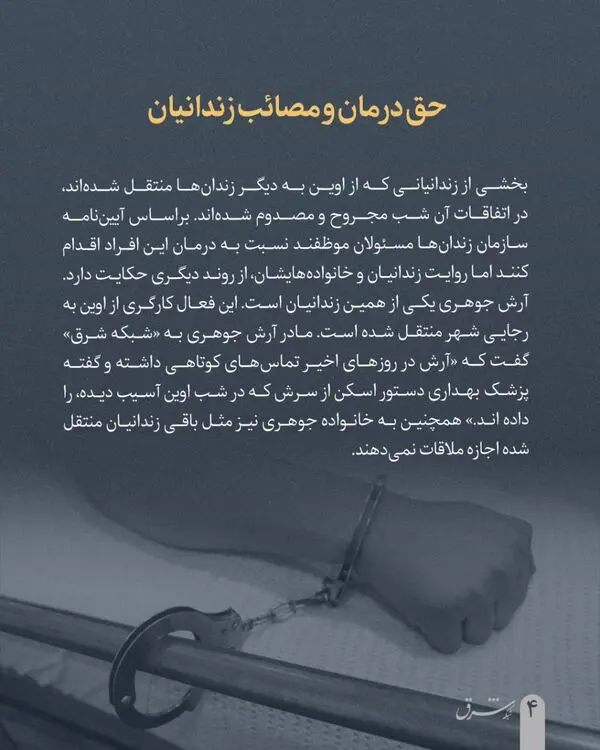 حق درمان و مصائب زندانیان

بخشی از زندانیانی که از اوین به دیگر زندان‌ها منتقل شده‌اند، در اتفاقات آن شب مجروح و مصدوم شده‌اند. براساس آیین‌نامه سازمان زندان‌ها مسئولان موظفند نسبت به درمان این افراد اقدام کنند اما روایت زندانیان و خانواده‌هایشان، از روند دیگری حکایت دارد. آرش جوهری یکی از همین زندانیان است. این فعال کارگری از اوین به رجایی شهر منتقل شده است. مادر آرش جوهری به «شبکه شرق» گفت که «آرش در روزهای اخیر تماس‌های کوتاهی داشته و گفته پزشک بهداری دستور اسکن از سرش که در شب اوین آسیب دیده، را داده اند.» همچنین به خانواده جوهری نیز مثل باقی زندانیان منتقل شده اجازه ملاقات نمی‌دهند.

شبکه شرق
۴